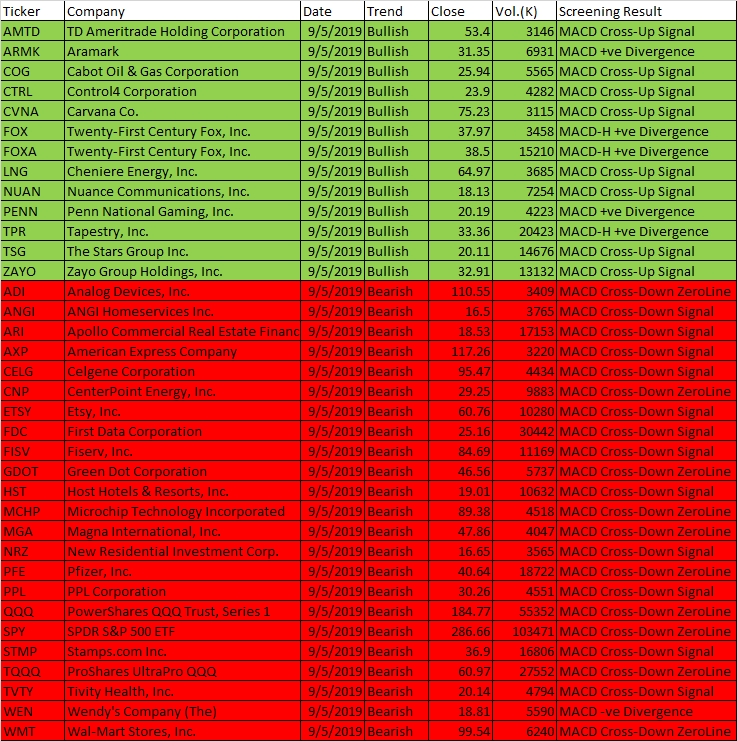 | Ticker | Company | Date | Trend | Close | Vol.(K) | Screening Result |
|---|---|---|---|---|---|---|
| AMTD | TD Ameritrade Holding Corporation | 9/5/2019 | Bullish | 53.4 | 3146 | MACD Cross-Up Signal |
| ARMK | Aramark | 9/5/2019 | Bullish | 31.35 | 6931 | MACD +ve Divergence |
| COG | Cabot Oil & Gas Corporation | 9/5/2019 | Bullish | 25.94 | 5565 | MACD Cross-Up Signal |
| CTRL | Control4 Corporation | 9/5/2019 | Bullish | 23.9 | 4282 | MACD Cross-Up Signal |
| CVNA | Carvana Co. | 9/5/2019 | Bullish | 75.23 | 3115 | MACD Cross-Up Signal |
| FOX | Twenty-First Century Fox, Inc. | 9/5/2019 | Bullish | 37.97 | 3458 | MACD-H +ve Divergence |
| FOXA | Twenty-First Century Fox, Inc. | 9/5/2019 | Bullish | 38.5 | 15210 | MACD-H +ve Divergence |
| LNG | Cheniere Energy, Inc. | 9/5/2019 | Bullish | 64.97 | 3685 | MACD Cross-Up Signal |
| NUAN | Nuance Communications, Inc. | 9/5/2019 | Bullish | 18.13 | 7254 | MACD Cross-Up Signal |
| PENN | Penn National Gaming, Inc. | 9/5/2019 | Bullish | 20.19 | 4223 | MACD +ve Divergence |
| TPR | Tapestry, Inc. | 9/5/2019 | Bullish | 33.36 | 20423 | MACD-H +ve Divergence |
| TSG | The Stars Group Inc. | 9/5/2019 | Bullish | 20.11 | 14676 | MACD Cross-Up Signal |
| ZAYO | Zayo Group Holdings, Inc. | 9/5/2019 | Bullish | 32.91 | 13132 | MACD Cross-Up Signal |
| ADI | Analog Devices, Inc. | 9/5/2019 | Bearish | 110.55 | 3409 | MACD Cross-Down ZeroLine |
| ANGI | ANGI Homeservices Inc. | 9/5/2019 | Bearish | 16.5 | 3765 | MACD Cross-Down Signal |
| ARI | Apollo Commercial Real Estate Financ | 9/5/2019 | Bearish | 18.53 | 17153 | MACD Cross-Down Signal |
| AXP | American Express Company | 9/5/2019 | Bearish | 117.26 | 3220 | MACD Cross-Down Signal |
| CELG | Celgene Corporation | 9/5/2019 | Bearish | 95.47 | 4434 | MACD Cross-Down Signal |
| CNP | CenterPoint Energy, Inc. | 9/5/2019 | Bearish | 29.25 | 9883 | MACD Cross-Down ZeroLine |
| ETSY | Etsy, Inc. | 9/5/2019 | Bearish | 60.76 | 10280 | MACD Cross-Down Signal |
| FDC | First Data Corporation | 9/5/2019 | Bearish | 25.16 | 30442 | MACD Cross-Down Signal |
| FISV | Fiserv, Inc. | 9/5/2019 | Bearish | 84.69 | 11169 | MACD Cross-Down Signal |
| GDOT | Green Dot Corporation | 9/5/2019 | Bearish | 46.56 | 5737 | MACD Cross-Down ZeroLine |
| HST | Host Hotels & Resorts, Inc. | 9/5/2019 | Bearish | 19.01 | 10632 | MACD Cross-Down Signal |
| MCHP | Microchip Technology Incorporated | 9/5/2019 | Bearish | 89.38 | 4518 | MACD Cross-Down ZeroLine |
| MGA | Magna International, Inc. | 9/5/2019 | Bearish | 47.86 | 4047 | MACD Cross-Down ZeroLine |
| NRZ | New Residential Investment Corp. | 9/5/2019 | Bearish | 16.65 | 3565 | MACD Cross-Down Signal |
| PFE | Pfizer, Inc. | 9/5/2019 | Bearish | 40.64 | 18722 | MACD Cross-Down ZeroLine |
| PPL | PPL Corporation | 9/5/2019 | Bearish | 30.26 | 4551 | MACD Cross-Down Signal |
| QQQ | PowerShares QQQ Trust, Series 1 | 9/5/2019 | Bearish | 184.77 | 55352 | MACD Cross-Down ZeroLine |
| SPY | SPDR S&P 500 ETF | 9/5/2019 | Bearish | 286.66 | 103471 | MACD Cross-Down ZeroLine |
| STMP | Stamps.com Inc. | 9/5/2019 | Bearish | 36.9 | 16806 | MACD Cross-Down Signal |
| TQQQ | ProShares UltraPro QQQ | 9/5/2019 | Bearish | 60.97 | 27552 | MACD Cross-Down ZeroLine |
| TVTY | Tivity Health, Inc. | 9/5/2019 | Bearish | 20.14 | 4794 | MACD Cross-Down Signal |
| WEN | Wendy's Company (The) | 9/5/2019 | Bearish | 18.81 | 5590 | MACD -ve Divergence |
| WMT | Wal-Mart Stores, Inc. | 9/5/2019 | Bearish | 99.54 | 6240 | MACD Cross-Down ZeroLine |